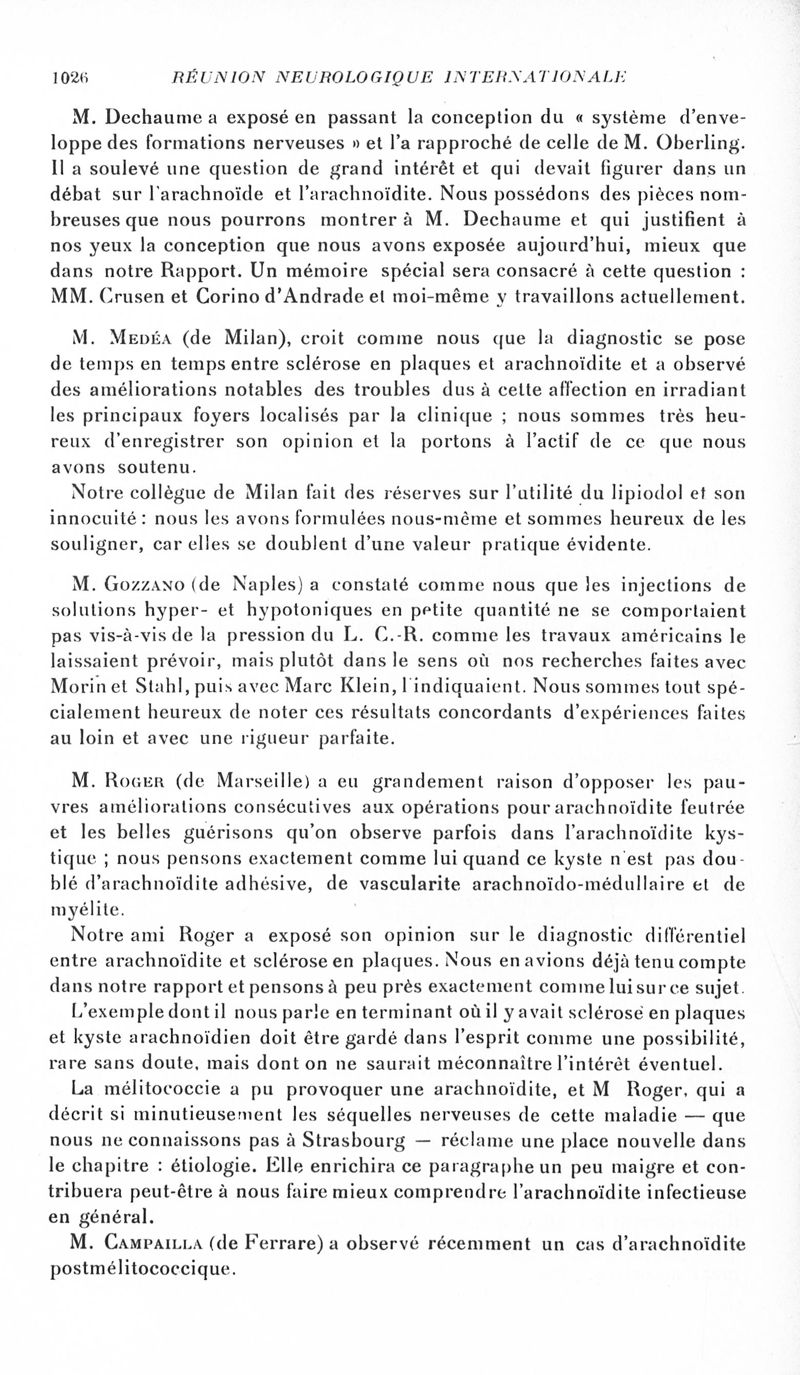 1026 RÉUNION NEUROLOGIQUE INTERNATIONALE

M. Dechaume a exposé en passant la conception du « système d'enveloppe des formations nerveuses » et l'a rapproché de celle de M. Oberling. Il a soulevé une question de grand intérêt et qui devait figurer dans un débat sur l'arachnoïde et l'arachnoïdite. Nous possédons des pièces nombreuses que nous pourrons montrer à M. Dechaume et qui justifient à nos yeux la conception que nous avons exposée aujourd'hui, mieux que dans notre Rapport. Un mémoire spécial sera consacré à cette question : MM. Crusen et Corino d'Andrade et moi-même y travaillons actuellement.

M. Medéa (de Milan), croit comme nous que la diagnostic se pose de temps en temps entre sclérose en plaques et arachnoïdite et a observé des améliorations notables des troubles dus à cette affection en irradiant les principaux foyers localisés par la clinique ; nous sommes très heureux d'enregistrer son opinion et la portons à l'actif de ce que nous avons soutenu.

Notre collègue de Milan fait des réserves sur l'utilité du lipiodol et son innocuité : nous les avons formulées nous-même et sommes heureux de les souligner, car elles se doublent d'une valeur pratique évidente.

M. Gozzano (de Naples) a constaté comme nous que les injections de solutions hyper- et hypotoniques en petite quantité ne se comportaient pas vis-à-vis de la pression du L. C.-R. comme les travaux américains le laissaient prévoir, mais plutôt dans le sens où nos recherches faites avec Morin et Stahl, puis avec Marc Klein, l'indiquaient. Nous sommes tout spécialement heureux de noter ces résultats concordants d'expériences faites au loin et avec une rigueur parfaite.

M. Roger (de Marseille) a eu grandement raison d'opposer les pauvres améliorations consécutives aux opérations pour arachnoïdite feutrée et les belles guérisons qu'on observe parfois dans l'arachnoïdite kystique ; nous pensons exactement comme lui quand ce kyste n'est pas doublé d'arachnoïdite adhésive, de vascularite arachnoïdo-médullaire et de myélite.

Notre ami Roger a exposé son opinion sur le diagnostic différentiel entre arachnoïdite et sclérose en plaques. Nous en avions déjà tenu compte dans notre rapport et pensons à peu près exactement comme lui sur ce sujet.

L'exemple dont il nous parle en terminant où il y avait sclérose en plaques et kyste arachnoïdien doit être gardé dans l'esprit comme une possibilité, rare sans doute, mais dont on ne saurait méconnaître l'intérêt éventuel.

La mélitococcie a pu provoquer une arachnoïdite, et M Roger, qui a décrit si minutieusement les séquelles nerveuses de cette maladie — que nous ne connaissons pas à Strasbourg — réclame une place nouvelle dans le chapitre : étiologie. Elle enrichira ce paragraphe un peu maigre et contribuera peut-être à nous faire mieux comprendre l'arachnoïdite infectieuse en général.

M. Campailla (de Ferrare) a observé récemment un cas d'arachnoïdite postmélitococcique.